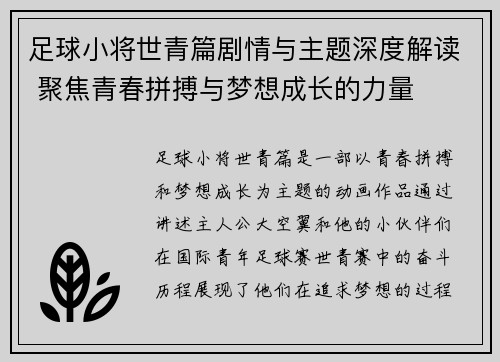 足球小将世青篇剧情与主题深度解读 聚焦青春拼搏与梦想成长的力量

足球小将世青篇是一部以青春拼搏和梦想成长为主题的动画作品通过讲述主人公大空翼和他的小伙伴们在国际青年足球赛世青赛中的奋斗历程展现了他们在追求梦想的过程